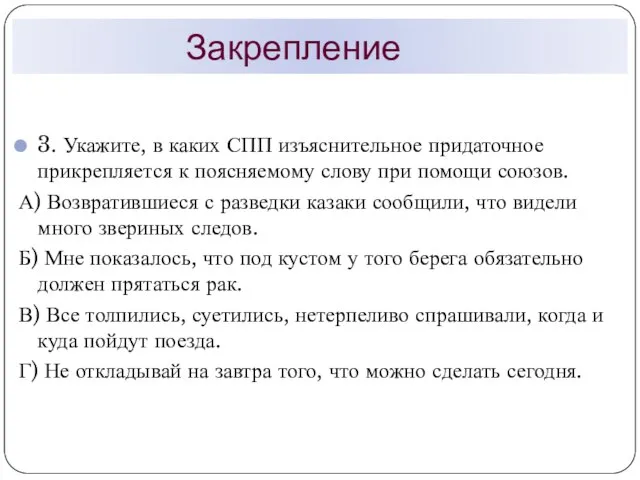 Закрепление

3. Укажите, в каких СПП изъяснительное придаточное прикрепляется к поясняемому слову при помощи союзов.

А) Возвратившиеся с разведки казаки сообщили, что видели много звериных следов.

Б) Мне показалось, что под кустом у того берега обязательно должен прятаться рак.

В) Все толпились, суетились, нетерпеливо спрашивали, когда и куда пойдут поезда.

Г) Не откладывай на завтра того, что можно сделать сегодня.